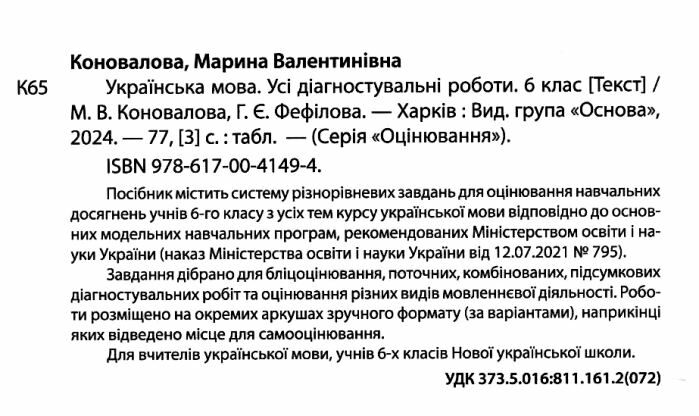 Коновалова, Марина Валентинівна

К65 Українська мова. Усі діагностувальні роботи. 6 клас [Текст] / М. В. Коновалова, Г. Є. Фефілова. — Харків : Вид. група «Основа», 2024. — 77, [3] с. : табл. — (Серія «Оцінювання»).

ISBN 978-617-00-4149-4.

Посібник містить систему різнорівневих завдань для оцінювання навчальних досягнень учнів 6-го класу з усіх тем курсу української мови відповідно до основних модельних навчальних програм, рекомендованих Міністерством освіти і науки України (наказ Міністерства освіти і науки України від 12.07.2021 № 795).

Завдання дібрано для бліцоцінювання, поточних, комбінованих, підсумкових діагностувальних робіт та оцінювання різних видів мовленнєвої діяльності. Роботи розміщено на окремих аркушах зручного формату (за варіантами), наприкінці яких відведено місце для самооцінювання.

Для вчителів української мови, учнів 6-х класів Нової української школи.

УДК 373.5.016:811.161.2(072)